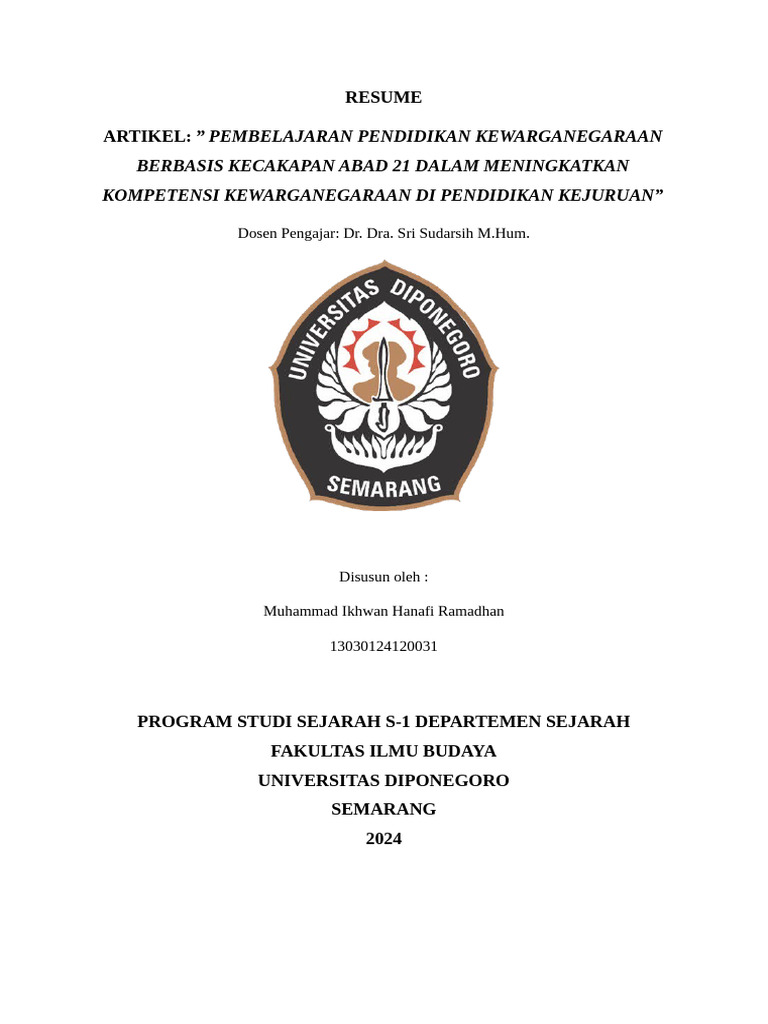 RESUME

ARTIKEL: ” PEMBELAJARAN PENDIDIKAN KEWARGANEGARAAN BERBASIS KECAKAPAN ABAD 21 DALAM MENINGKATKAN KOMPETENSI KEWARGANEGARAAN DI PENDIDIKAN KEJURUAN”

Dosen Pengajar: Dr. Dra. Sri Sudarsih M.Hum.

UNIVERSITAS DIPONEGORO
SEMARANG

Disusun oleh :

Muhammad Ikhwan Hanafi Ramadhan

13030124120031

PROGRAM STUDI SEJARAH S-1 DEPARTEMEN SEJARAH
FAKULTAS ILMU BUDAYA
UNIVERSITAS DIPONEGORO
SEMARANG
2024